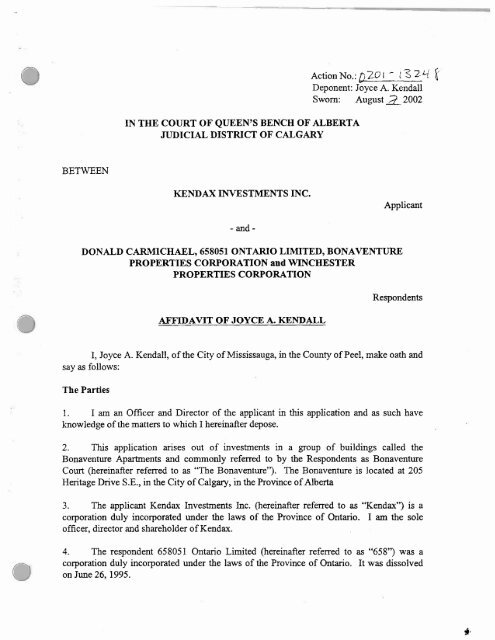 Action No.: 0201-13248
Deponent: Joyce A. Kendall
Sworn: August 7 2002

IN THE COURT OF QUEEN'S BENCH OF ALBERTA
JUDICIAL DISTRICT OF CALGARY

BETWEEN

KENDAX INVESTMENTS INC.

Applicant

- and -

DONALD CARMICHAEL, 658051 ONTARIO LIMITED, BONAVENTURE PROPERTIES CORPORATION and WINCHESTER PROPERTIES CORPORATION

Respondents

AFFIDAVIT OF JOYCE A. KENDALL

I, Joyce A. Kendall, of the City of Mississauga, in the County of Peel, make oath and say as follows:

The Parties

1. I am an Officer and Director of the applicant in this application and as such have knowledge of the matters to which I hereinafter depose.

2. This application arises out of investments in a group of buildings called the Bonaventure Apartments and commonly referred to by the Respondents as Bonaventure Court (hereinafter referred to as "The Bonaventure"). The Bonaventure is located at 205 Heritage Drive S.E., in the City of Calgary, in the Province of Alberta

3. The applicant Kendax Investments Inc. (hereinafter referred to as "Kendax") is a corporation duly incorporated under the laws of the Province of Ontario. I am the sole officer, director and shareholder of Kendax.

4. The respondent 658051 Ontario Limited (hereinafter referred to as "658") was a corporation duly incorporated under the laws of the Province of Ontario. It was dissolved on June 26, 1995.